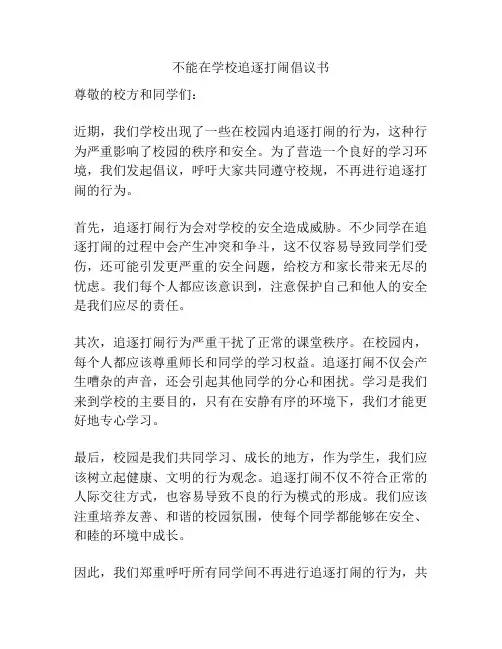 不能在学校追逐打闹倡议书

尊敬的校方和同学们：

近期，我们学校出现了一些在校园内追逐打闹的行为，这种行为严重影响了校园的秩序和安全。为了营造一个良好的学习环境，我们发起倡议，呼吁大家共同遵守校规，不再进行追逐打闹的行为。

首先，追逐打闹行为会对学校的安全造成威胁。不少同学在追逐打闹的过程中会产生冲突和争斗，这不仅容易导致同学们受伤，还可能引发更严重的安全问题，给校方和家长带来无尽的忧虑。我们每个人都应该意识到，注意保护自己和他人的安全是我们应尽的责任。

其次，追逐打闹行为严重干扰了正常的课堂秩序。在校园内，每个人都应该尊重师长和同学的学习权益。追逐打闹不仅会产生嘈杂的声音，还会引起其他同学的分心和困扰。学习是我们来到学校的主要目的，只有在安静有序的环境下，我们才能更好地专心学习。

最后，校园是我们共同学习、成长的地方，作为学生，我们应该树立起健康、文明的行为观念。追逐打闹不仅不符合正常的人际交往方式，也容易导致不良的行为模式的形成。我们应该注重培养友善、和谐的校园氛围，使每个同学都能够在安全、和睦的环境中成长。

因此，我们郑重呼吁所有同学间不再进行追逐打闹的行为，共